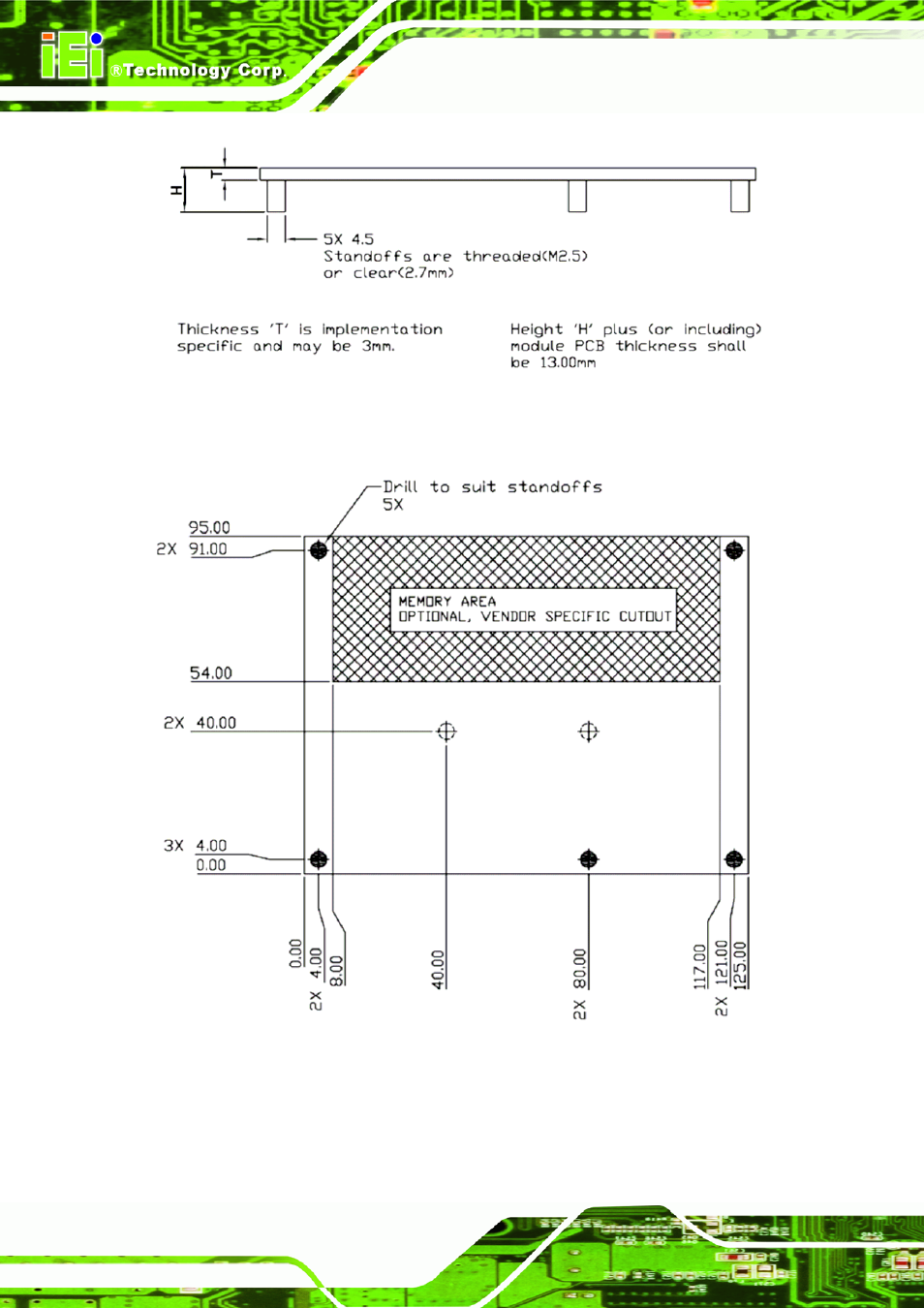 iEi ®Technology Corp.

H
T

5X 4.5
Standoffs are threaded(M2.5) or clear(2.7mm)

Thickness 'T' is implementation specific and may be 3mm.

Height 'H' plus (or including) module PCB thickness shall be 13.00mm

Drill to suit standoffs 5X

95.00
2X 91.00

MEMORY AREA
OPTIONAL, VENDOR SPECIFIC CUTOUT

54.00

2X 40.00

3X 4.00
0.00

0.00
2X 4.00
8.00
40.00
2X 80.00
117.00
2X 121.00
125.00